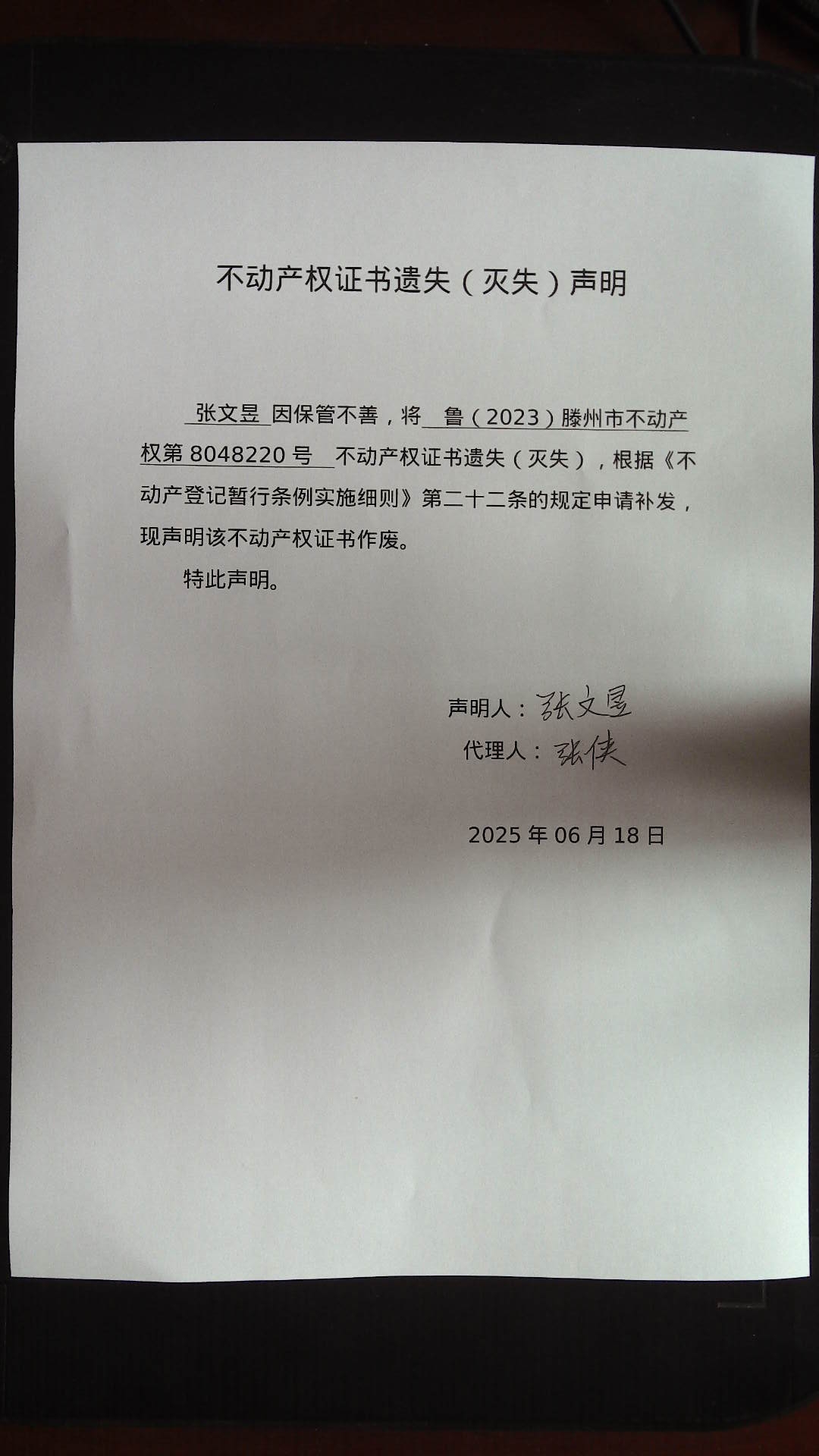 不动产权证书遗失（灭失）声明

张文昱 因保管不善，将 鲁（2023）滕州市不动产权第 8048220 号 不动产权证书遗失（灭失），根据《不动产登记暂行条例实施细则》第二十二条的规定申请补发，现声明该不动产权证书作废。

特此声明。

声明人：张文昱
代理人：张侠

2025 年 06 月 18 日